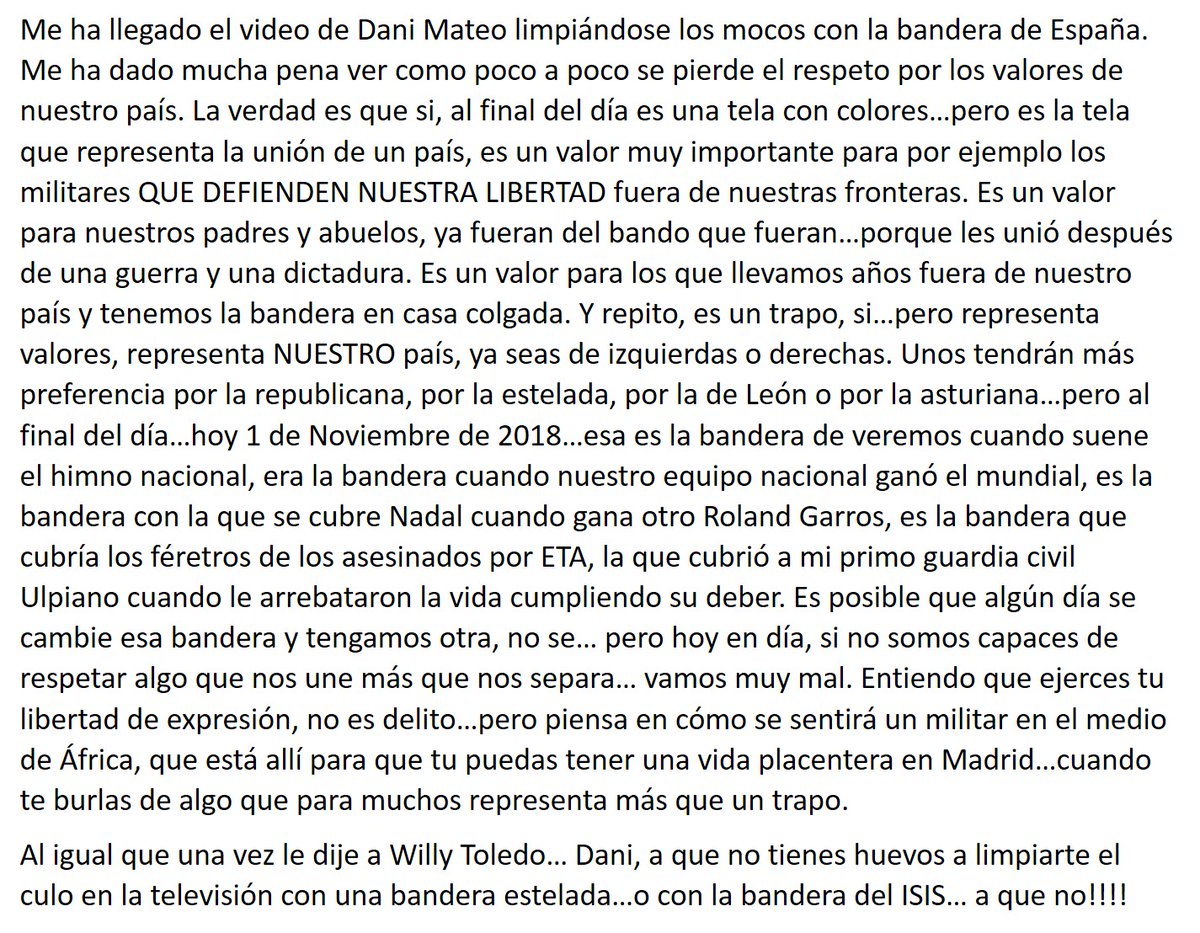 Me ha llegado el video de Dani Mateo limpiándose los mocos con la bandera de España. Me ha dado mucha pena ver como poco a poco se pierde el respeto por los valores de nuestro país. La verdad es que si, al final del día es una tela con colores…pero es la tela que representa la unión de un país, es un valor muy importante para por ejemplo los militares QUE DEFIENDEN NUESTRA LIBERTAD fuera de nuestras fronteras. Es un valor para nuestros padres y abuelos, ya fueran del bando que fueran…porque les unió después de una guerra y una dictadura. Es un valor para los que llevamos años fuera de nuestro país y tenemos la bandera en casa colgada. Y repito, es un trapo, si…pero representa valores, representa NUESTRO país, ya seas de izquierdas o derechas. Unos tendrán más preferencia por la republicana, por la estelada, por la de León o por la asturiana…pero al final del día…hoy 1 de Noviembre de 2018…esa es la bandera de veremos cuando suene el himno nacional, era la bandera cuando nuestro equipo nacional ganó el mundial, es la bandera con la que se cubre Nadal cuando gana otro Roland Garros, es la bandera que cubría los féretros de los asesinados por ETA, la que cubrió a mi primo guardia civil Ulpiano cuando le arrebataron la vida cumpliendo su deber. Es posible que algún día se cambie esa bandera y tengamos otra, no se… pero hoy en día, si no somos capaces de respetar algo que nos une más que nos separa… vamos muy mal. Entiendo que ejerces tu libertad de expresión, no es delito…pero piensa en cómo se sentirá un militar en el medio de África, que está allí para que tu puedas tener una vida placentera en Madrid…cuando te burlas de algo que para muchos representa más que un trapo.

Al igual que una vez le dije a Willy Toledo… Dani, a que no tienes huevos a limpiarte el culo en la televisión con una bandera estelada…o con la bandera del ISIS… a que no!!!!